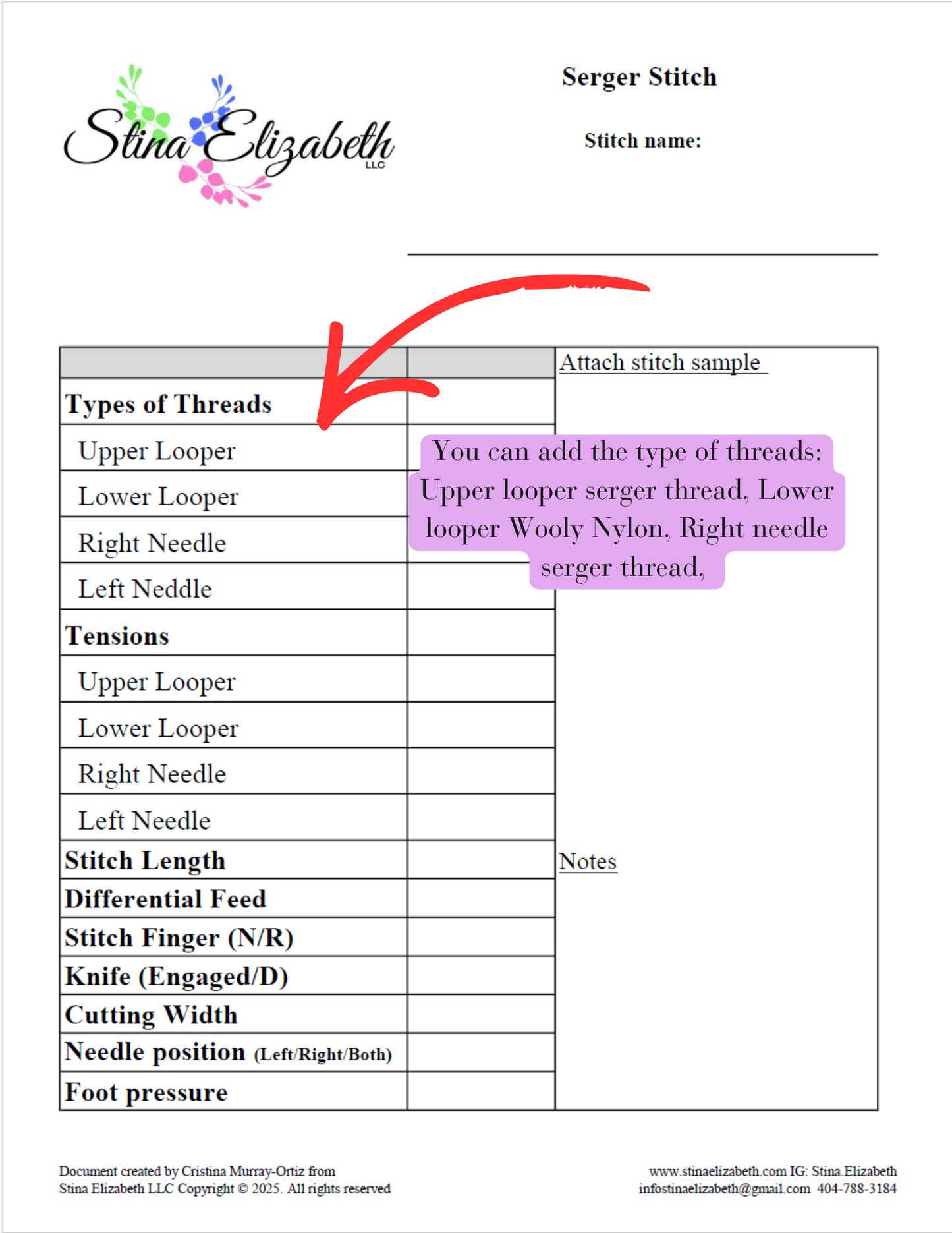 Stina Elizabeth LLC

Serger Stitch

Stitch name:

| | |
|---|---|
| **Types of Threads** | |
| Upper Looper | |
| Lower Looper | |
| Right Needle | |
| Left Neddle | |
| **Tensions** | |
| Upper Looper | |
| Lower Looper | |
| Right Needle | |
| Left Needle | |
| **Stitch Length** | |
| **Differential Feed** | |
| **Stitch Finger (N/R)** | |
| **Knife (Engaged/D)** | |
| **Cutting Width** | |
| **Needle position (Left/Right/Both)** | |
| **Foot pressure** | |

Attach stitch sample

You can add the type of threads: Upper looper serger thread, Lower looper Wooly Nylon, Right needle serger thread,

Notes

Document created by Cristina Murray-Ortiz from Stina Elizabeth LLC Copyright © 2025. All rights reserved

www.stinaelizabeth.com IG: Stina.Elizabeth
infostinaelizabeth@gmail.com 404-788-3184